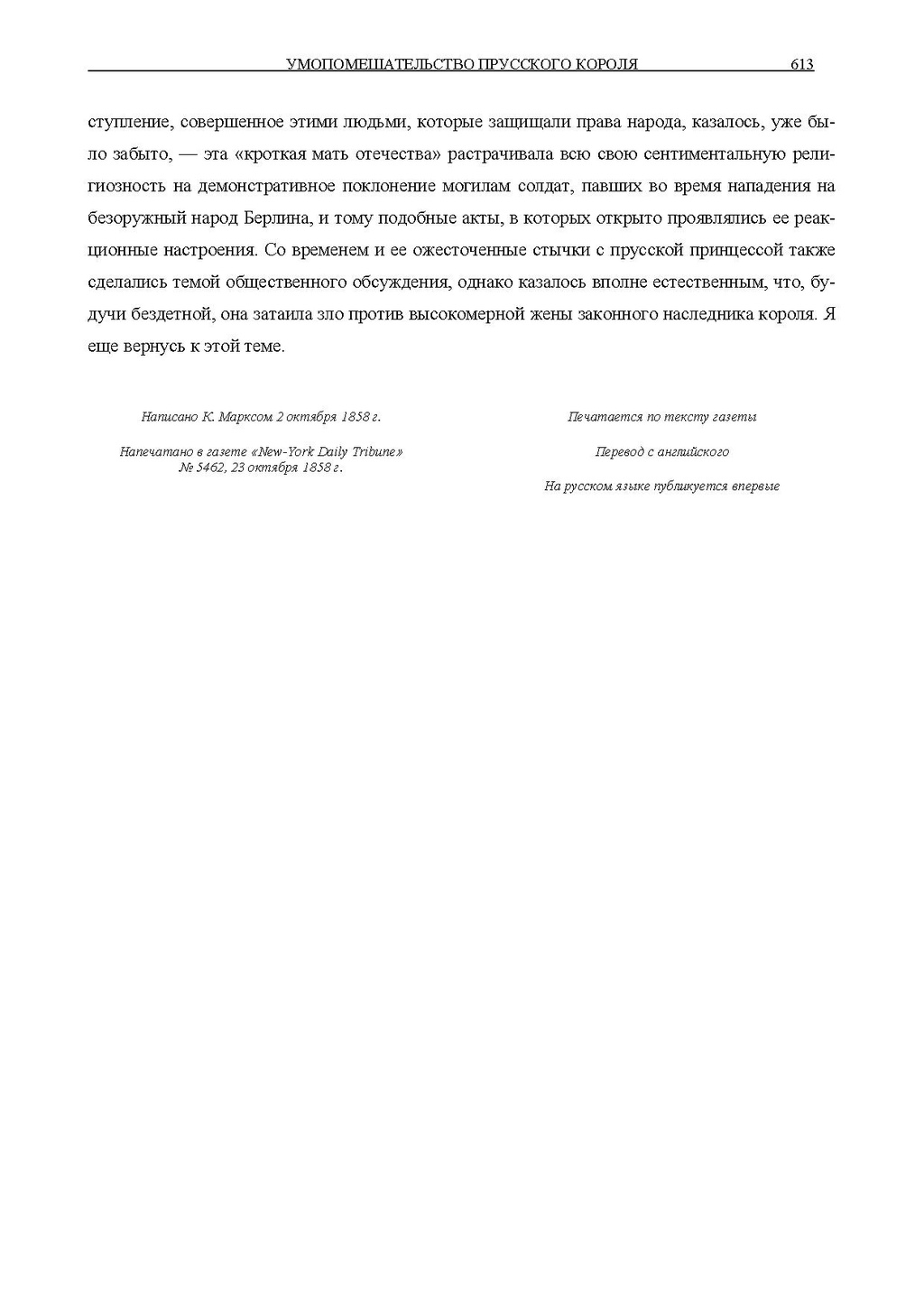 УМОПОМЕШАТЕЛЬСТВО ПРУССКОГО КОРОЛЯ 613

ступление, совершенное этими людьми, которые защищали права народа, казалось, уже было забыто, — эта «кроткая мать отечества» растрачивала всю свою сентиментальную религиозность на демонстративное поклонение могилам солдат, павших во время нападения на безоружный народ Берлина, и тому подобные акты, в которых открыто проявлялись ее реакционные настроения. Со временем и ее ожесточенные стычки с прусской принцессой также сделались темой общественного обсуждения, однако казалось вполне естественным, что, будучи бездетной, она затаила зло против высокомерной жены законного наследника короля. Я еще вернусь к этой теме.

Написано К. Марксом 2 октября 1858 г.

Напечатано в газете «New-York Daily Tribune» № 5462, 23 октября 1858 г.

Печатается по тексту газеты

Перевод с английского

На русском языке публикуется впервые